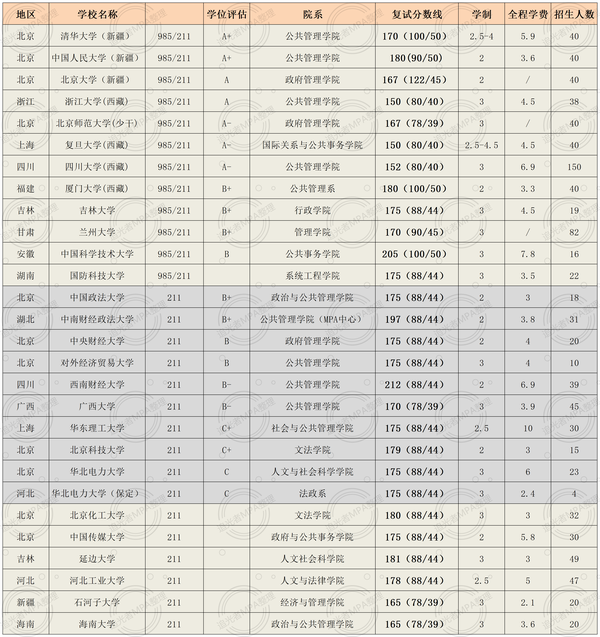 | 地区 | 学校名称 | | 学位评估 | 院系 | 复试分数线 | 学制 | 全程学费 | 招生人数 |
|---|---|---|---|---|---|---|---|---|
| 北京 | 清华大学（新疆） | 985/211 | A+ | 公共管理学院 | 170（100/50） | 2.5-4 | 5.9 | 40 |
| 北京 | 中国人民大学（新疆） | 985/211 | A+ | 公共管理学院 | 180(90/50) | 2 | 3.6 | 40 |
| 北京 | 北京大学（新疆） | 985/211 | A | 政府管理学院 | 167（122/45） | 2 | / | 40 |
| 浙江 | 浙江大学(西藏) | 985/211 | A | 公共管理学院 | 150（80/40） | 3 | 4.5 | 38 |
| 北京 | 北京师范大学(少干) | 985/211 | A- | 政府管理学院 | 167（78/39） | 3 | / | 40 |
| 上海 | 复旦大学(西藏) | 985/211 | A- | 国际关系与公共事务学院 | 150（80/40） | 2.5-4.5 | 4.5 | 40 |
| 四川 | 四川大学(西藏) | 985/211 | A- | 公共管理学院 | 152（80/40） | 3 | 6.9 | 150 |
| 福建 | 厦门大学(西藏) | 985/211 | B+ | 公共管理系 | 180（100/50） | 2 | 3.3 | 40 |
| 吉林 | 吉林大学 | 985/211 | B+ | 行政学院 | 175（88/44） | 3 | 4.5 | 19 |
| 甘肃 | 兰州大学 | 985/211 | B+ | 管理学院 | 170（90/45） | 3 | / | 82 |
| 安徽 | 中国科学技术大学 | 985/211 | B | 公共事务学院 | 205（100/50） | 3 | 7.8 | 16 |
| 湖南 | 国防科技大学 | 985/211 | | 系统工程学院 | 175（88/44） | 3 | 3.5 | 22 |
| 北京 | 中国政法大学 | 211 | B+ | 政治与公共管理学院 | 175（88/44） | 2 | 3 | 18 |
| 湖北 | 中南财经政法大学 | 211 | B+ | 公共管理学院（MPA中心） | 197（88/44） | 2 | 3.8 | 31 |
| 北京 | 中央财经大学 | 211 | B | 政府管理学院 | 175（88/44） | 2 | 4 | 20 |
| 北京 | 对外经济贸易大学 | 211 | B | 公共管理学院 | 175（88/44） | 3 | 4 | 10 |
| 四川 | 西南财经大学 | 211 | B- | 公共管理学院 | 212（88/44） | 2 | 6.9 | 39 |
| 广西 | 广西大学 | 211 | B- | 公共管理学院 | 170（78/39） | 3 | 3.9 | 45 |
| 上海 | 华东理工大学 | 211 | C+ | 社会与公共管理学院 | 175（88/44） | 2.5 | 10 | 30 |
| 北京 | 北京科技大学 | 211 | C+ | 文法学院 | 179（88/44） | 2 | 3 | 15 |
| 北京 | 华北电力大学 | 211 | C | 人文与社会科学学院 | 175（88/44） | 3 | 6 | 23 |
| 河北 | 华北电力大学（保定） | 211 | C | 法政系 | 175（88/44） | 3 | 2.4 | 4 |
| 北京 | 北京化工大学 | 211 | | 文法学院 | 180（88/44） | 3 | 3 | 32 |
| 北京 | 中国传媒大学 | 211 | | 政府与公共事务学院 | 175（88/44） | 2 | 5.8 | 30 |
| 吉林 | 延边大学 | 211 | | 人文社会科学学院 | 181（88/44） | 3 | 3 | 49 |
| 河北 | 河北工业大学 | 211 | | 人文与法律学院 | 178（88/44） | 2.5 | 5 | 47 |
| 新疆 | 石河子大学 | 211 | | 经济与管理学院 | 165（78/39） | 3 | 2.1 | 20 |
| 海南 | 海南大学 | 211 | | 政治与公共管理学院 | 165（78/39） | 3 | 3.6 | 20 |

追光者MPA整理